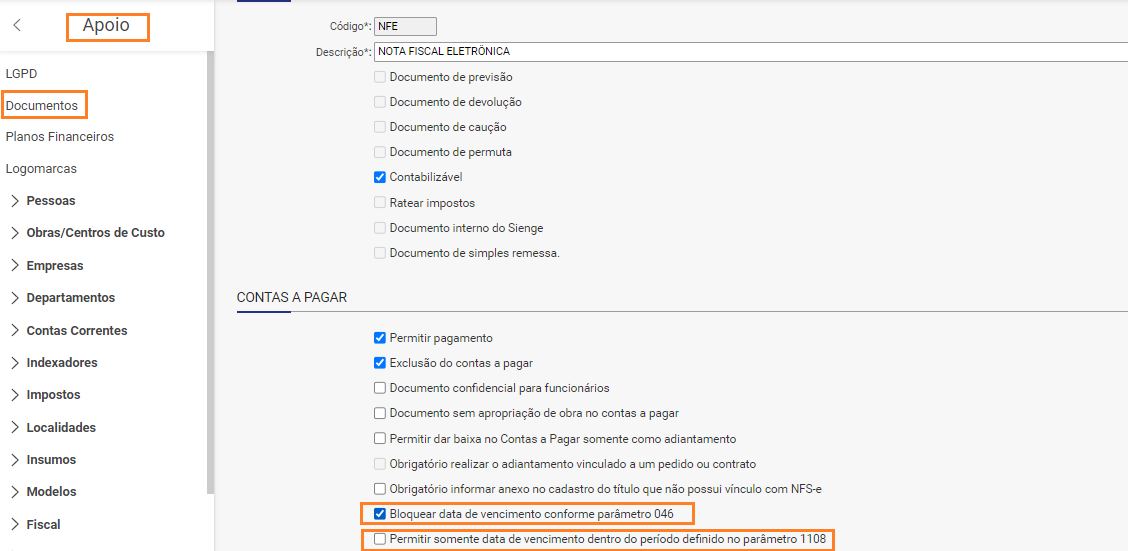 Apoio

LGPD

Documentos

Planos Financeiros

Logomarcas

Pessoas

Obras/Centros de Custo

Empresas

Departamentos

Contas Correntes

Indexadores

Impostos

Localidades

Insumos

Modelos

Fiscal

Código*: NFE

Descrição*: NOTA FISCAL ELETRÔNICA

Documento de previsão

Documento de devolução

Documento de caução

Documento de permuta

Contabilizável

Ratear impostos

Documento interno do Sienge

Documento de simples remessa.

CONTAS A PAGAR

Permitir pagamento

Exclusão do contas a pagar

Documento confidencial para funcionários

Documento sem apropriação de obra no contas a pagar

Permitir dar baixa no Contas a Pagar somente como adiantamento

Obrigatório realizar o adiantamento vinculado a um pedido ou contrato

Obrigatório informar anexo no cadastro do título que não possui vínculo com NFS-e

Bloquear data de vencimento conforme parâmetro 046

Permitir somente data de vencimento dentro do período definido no parâmetro 1108